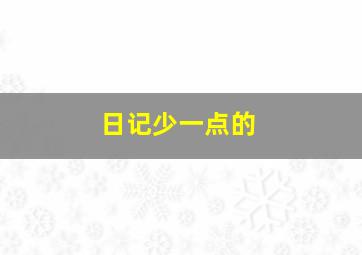 日记少一点的